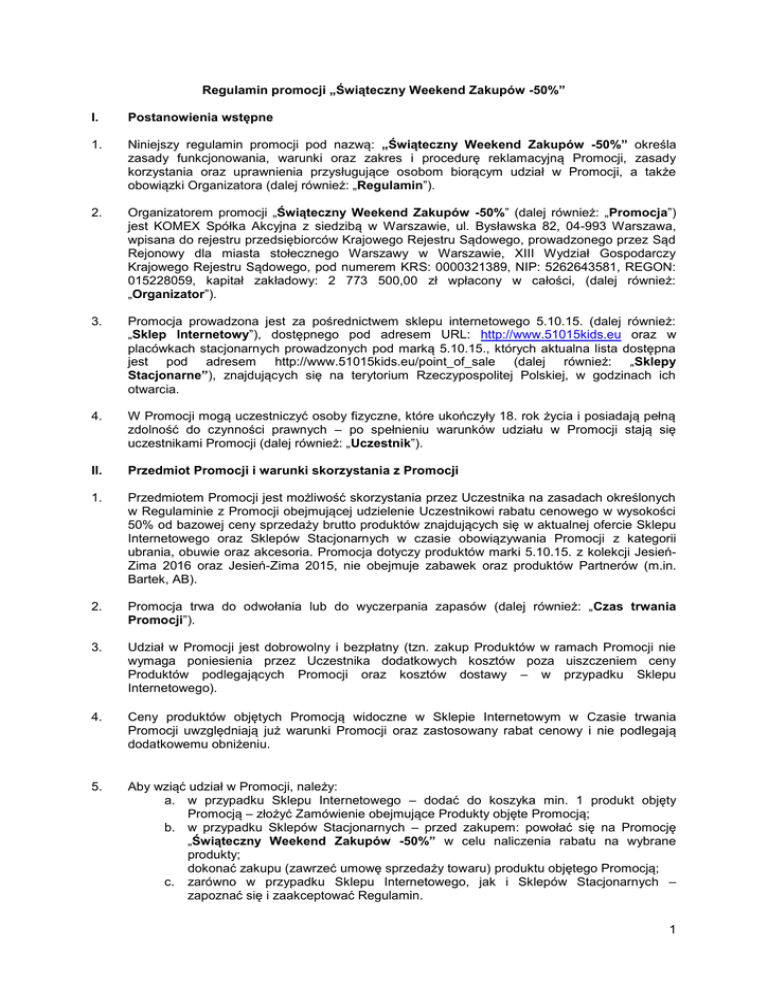 Regulamin promocji „Świąteczny Weekend Zakupów -50%"

I. Postanowienia wstępne

1. Niniejszy regulamin promocji pod nazwą: „Świąteczny Weekend Zakupów -50%" określa zasady funkcjonowania, warunki oraz zakres i procedurę reklamacyjną Promocji, zasady korzystania oraz uprawnienia przysługujące osobom biorącym udział w Promocji, a także obowiązki Organizatora (dalej również: „Regulamin").

2. Organizatorem promocji „Świąteczny Weekend Zakupów -50%" (dalej również: „Promocja") jest KOMEX Spółka Akcyjna z siedzibą w Warszawie, ul. Bysławska 82, 04-993 Warszawa, wpisana do rejestru przedsiębiorców Krajowego Rejestru Sądowego, prowadzonego przez Sąd Rejonowy dla miasta stołecznego Warszawy w Warszawie, XIII Wydział Gospodarczy Krajowego Rejestru Sądowego, pod numerem KRS: 0000321389, NIP: 5262643581, REGON: 015228059, kapitał zakładowy: 2 773 500,00 zł wpłacony w całości, (dalej również: „Organizator").

3. Promocja prowadzona jest za pośrednictwem sklepu internetowego 5.10.15. (dalej również: „Sklep Internetowy"), dostępnego pod adresem URL: http://www.51015kids.eu oraz w placówkach stacjonarnych prowadzonych pod marką 5.10.15., których aktualna lista dostępna jest pod adresem http://www.51015kids.eu/point_of_sale (dalej również: „Sklepy Stacjonarne"), znajdujących się na terytorium Rzeczypospolitej Polskiej, w godzinach ich otwarcia.

4. W Promocji mogą uczestniczyć osoby fizyczne, które ukończyły 18. rok życia i posiadają pełną zdolność do czynności prawnych – po spełnieniu warunków udziału w Promocji stają się uczestnikami Promocji (dalej również: „Uczestnik").

II. Przedmiot Promocji i warunki skorzystania z Promocji

1. Przedmiotem Promocji jest możliwość skorzystania przez Uczestnika na zasadach określonych w Regulaminie z Promocji obejmującej udzielenie Uczestnikowi rabatu cenowego w wysokości 50% od bazowej ceny sprzedaży brutto produktów znajdujących się w aktualnej ofercie Sklepu Internetowego oraz Sklepów Stacjonarnych w czasie obowiązywania Promocji z kategorii ubrania, obuwie oraz akcesoria. Promocja dotyczy produktów marki 5.10.15. z kolekcji Jesień-Zima 2016 oraz Jesień-Zima 2015, nie obejmuje zabawek oraz produktów Partnerów (m.in. Bartek, AB).

2. Promocja trwa do odwołania lub do wyczerpania zapasów (dalej również: „Czas trwania Promocji").

3. Udział w Promocji jest dobrowolny i bezpłatny (tzn. zakup Produktów w ramach Promocji nie wymaga poniesienia przez Uczestnika dodatkowych kosztów poza uiszczeniem ceny Produktów podlegających Promocji oraz kosztów dostawy – w przypadku Sklepu Internetowego).

4. Ceny produktów objętych Promocją widoczne w Sklepie Internetowym w Czasie trwania Promocji uwzględniają już warunki Promocji oraz zastosowany rabat cenowy i nie podlegają dodatkowemu obniżeniu.

5. Aby wziąć udział w Promocji, należy:
a. w przypadku Sklepu Internetowego – dodać do koszyka min. 1 produkt objęty Promocją – złożyć Zamówienie obejmujące Produkty objęte Promocją;
b. w przypadku Sklepów Stacjonarnych – przed zakupem: powołać się na Promocję „Świąteczny Weekend Zakupów -50%" w celu naliczenia rabatu na wybrane produkty;
dokonać zakupu (zawrzeć umowę sprzedaży towaru) produktu objętego Promocją;
c. zarówno w przypadku Sklepu Internetowego, jak i Sklepów Stacjonarnych – zapoznać się i zaakceptować Regulamin.

1